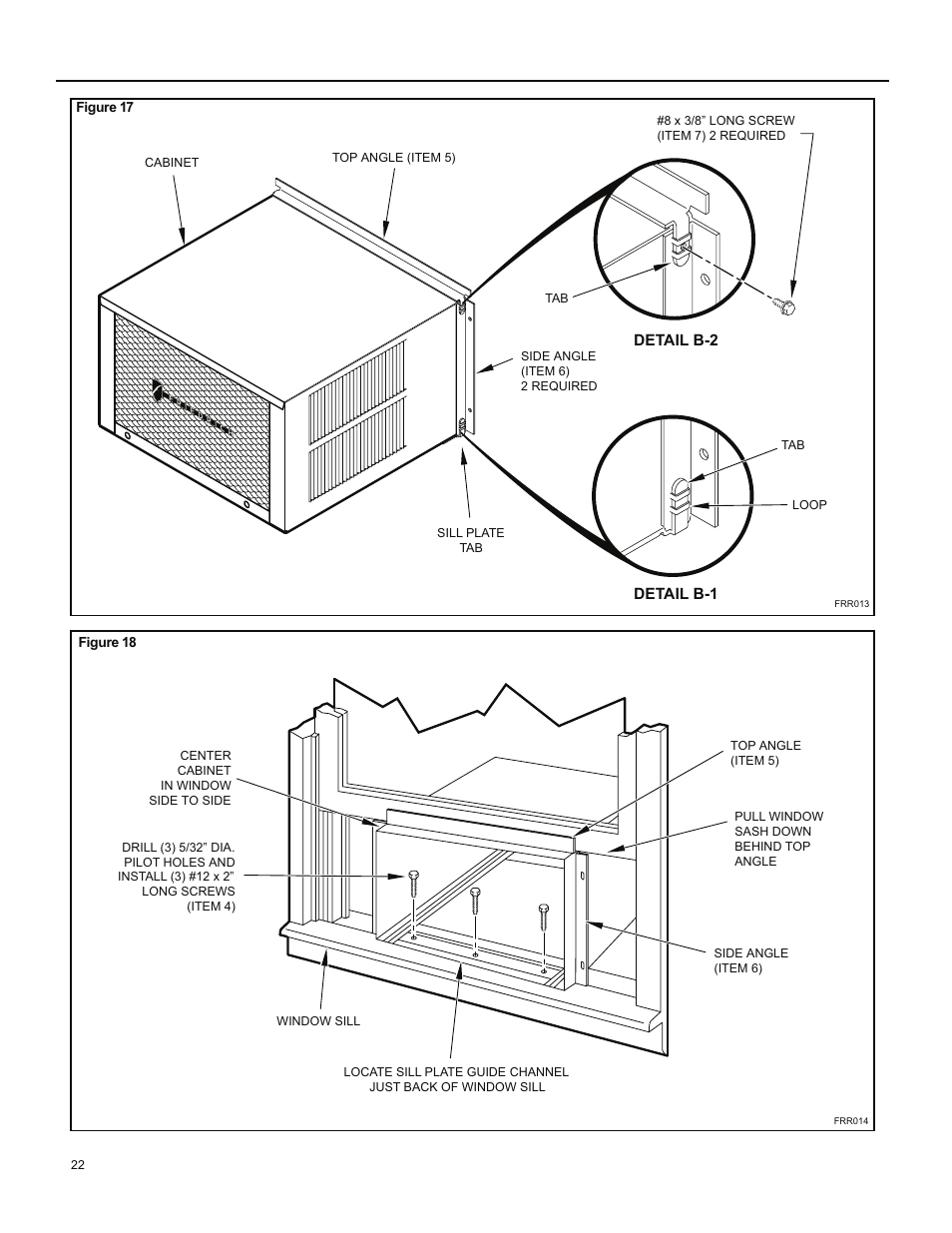 Figure 17

CABINET

TOP ANGLE (ITEM 5)

#8 x 3/8" LONG SCREW (ITEM 7) 2 REQUIRED

TAB

DETAIL B-2

SIDE ANGLE (ITEM 6) 2 REQUIRED

TAB

LOOP

SILL PLATE TAB

DETAIL B-1

FRR013

Figure 18

CENTER CABINET IN WINDOW SIDE TO SIDE

TOP ANGLE (ITEM 5)

PULL WINDOW SASH DOWN BEHIND TOP ANGLE

DRILL (3) 5/32" DIA. PILOT HOLES AND INSTALL (3) #12 x 2" LONG SCREWS (ITEM 4)

SIDE ANGLE (ITEM 6)

WINDOW SILL

LOCATE SILL PLATE GUIDE CHANNEL JUST BACK OF WINDOW SILL

FRR014

22